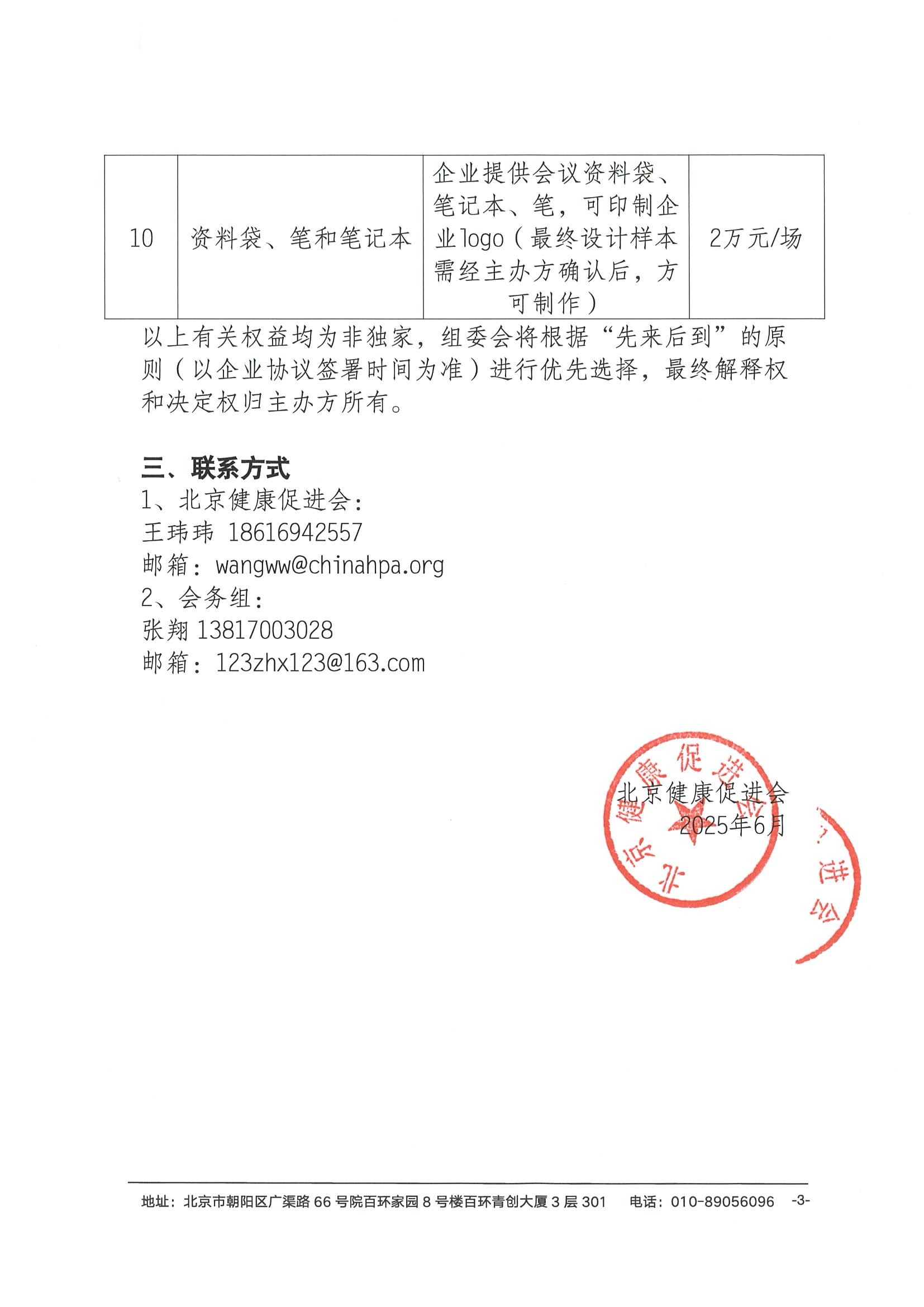 | 10 | 资料袋、笔和笔记本 | 企业提供会议资料袋、笔记本、笔，可印制企业logo（最终设计样本需经主办方确认后，方可制作） | 2万元/场 |
|---|---|---|---|

以上有关权益均为非独家，组委会将根据“先来后到”的原则（以企业协议签署时间为准）进行优先选择，最终解释权和决定权归主办方所有。

三、联系方式

1、北京健康促进会：
王玮玮 18616942557
邮箱：wangww@chinahpa.org
2、会务组：
张翔 13817003028
邮箱：123zhx123@163.com

北京健康促进会
2025年6月

北京健康促进会

进会

地址：北京市朝阳区广渠路66号院百环家园8号楼百环青创大厦3层301 电话：010-89056096 -3-